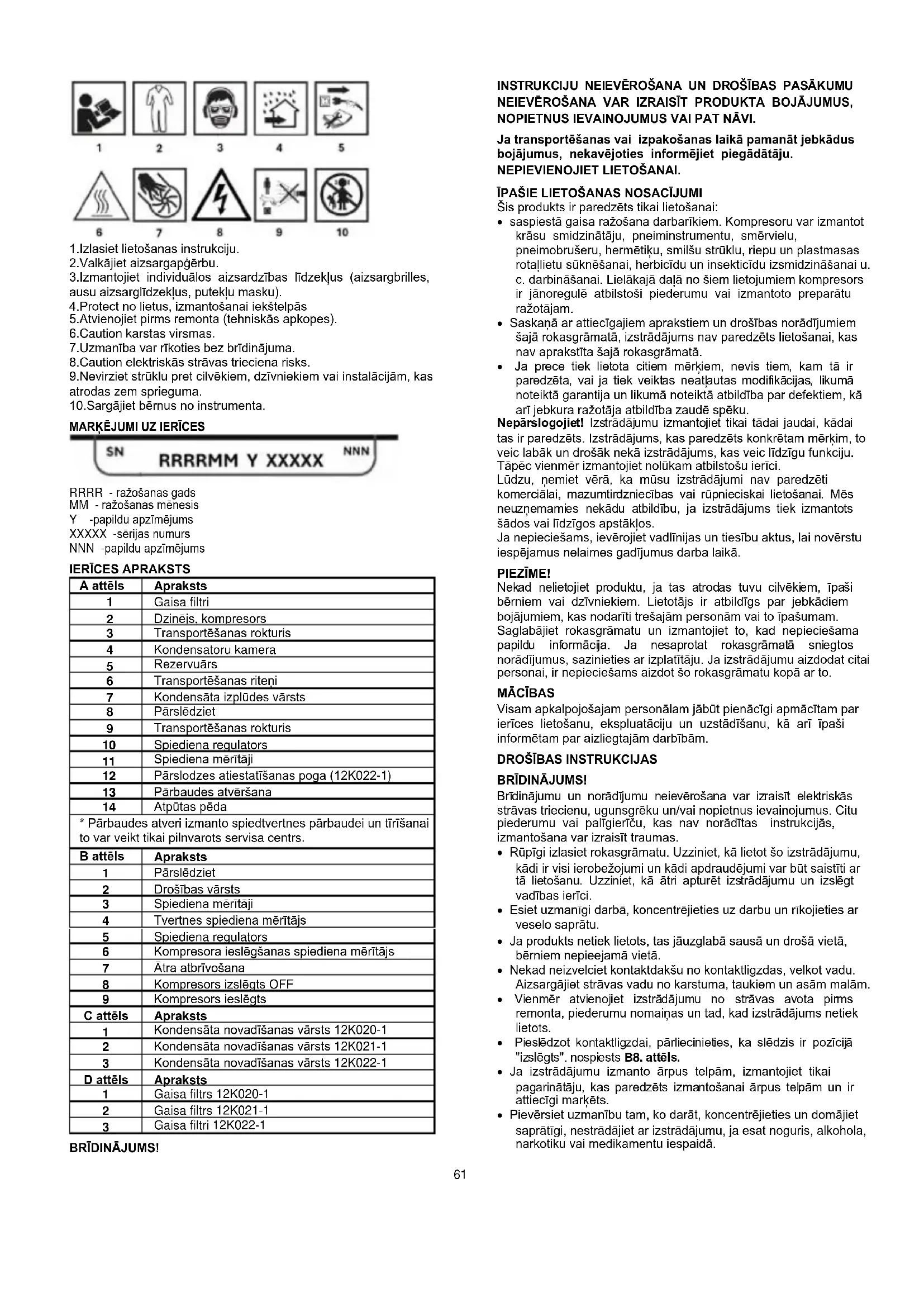 1 2 3 4 5

6 7 8 9 10

1.Izlasiet lietošanas instrukciju.
2.Valkājiet aizsargapģērbu.
3.Izmantojiet individuālos aizsardzības līdzekļus (aizsargbrilles, ausu aizsarglīdzekļus, putekļu masku).
4.Protect no lietus, izmantošanai iekštelpās
5.Atvienojiet pirms remonta (tehniskās apkopes).
6.Caution karstas virsmas.
7.Uzmanība var rīkoties bez brīdinājuma.
8.Caution elektriskās strāvas trieciena risks.
9.Nevirziet strūklu pret cilvēkiem, dzīvniekiem vai instalācijām, kas atrodas zem sprieguma.
10.Sargājiet bērnus no instrumenta.

MARĶĒJUMI UZ IERĪCES

SN RRRRMM Y XXXXX NNN

RRRR - ražošanas gads
MM - ražošanas mēnesis
Y -papildu apzīmējums
XXXXX -sērijas numurs
NNN -papildu apzīmējums

IERĪCES APRAKSTS

| A attēls | Apraksts |
|---|---|
| 1 | Gaisa filtri |
| 2 | Dzinējs, kompresors |
| 3 | Transportēšanas rokturis |
| 4 | Kondensatoru kamera |
| 5 | Rezervuārs |
| 6 | Transportēšanas riteņi |
| 7 | Kondensāta izplūdes vārsts |
| 8 | Pārslēdziet |
| 9 | Transportēšanas rokturis |
| 10 | Spiediena regulators |
| 11 | Spiediena mērītāji |
| 12 | Pārslodzes atiestatīšanas poga (12K022-1) |
| 13 | Pārbaudes atvēršana |
| 14 | Atpūtas pēda |
| * Pārbaudes atveri izmanto spiedtvertnes pārbaudei un tīrīšanai to var veikt tikai pilnvarots servisa centrs. | |
| B attēls | Apraksts |
| 1 | Pārslēdziet |
| 2 | Drošības vārsts |
| 3 | Spiediena mērītāji |
| 4 | Tvertnes spiediena mērītājs |
| 5 | Spiediena regulators |
| 6 | Kompresora ieslēgšanas spiediena mērītājs |
| 7 | Ātra atbrīvošana |
| 8 | Kompresors izslēgts OFF |
| 9 | Kompresors ieslēgts |
| C attēls | Apraksts |
| 1 | Kondensāta novadīšanas vārsts 12K020-1 |
| 2 | Kondensāta novadīšanas vārsts 12K021-1 |
| 3 | Kondensāta novadīšanas vārsts 12K022-1 |
| D attēls | Apraksts |
| 1 | Gaisa filtrs 12K020-1 |
| 2 | Gaisa filtrs 12K021-1 |
| 3 | Gaisa filtri 12K022-1 |

BRĪDINĀJUMS!

INSTRUKCIJU NEIEVĒROŠANA UN DROŠĪBAS PASĀKUMU NEIEVĒROŠANA VAR IZRAISĪT PRODUKTA BOJĀJUMUS, NOPIETNUS IEVAINOJUMUS VAI PAT NĀVI.

Ja transportēšanas vai izpakošanas laikā pamanāt jebkādus bojājumus, nekavējoties informējiet piegādātāju. NEPIEVIENOJIET LIETOŠANAI.

ĪPAŠIE LIETOŠANAS NOSACĪJUMI
Šis produkts ir paredzēts tikai lietošanai:
• saspiestā gaisa ražošana darbarīkiem. Kompresoru var izmantot krāsu smidzinātāju, pneiminstrumentu, smērvielu, pneimobrušeru, hermētiķu, smilšu strūklu, riepu un plastmasas rotaļlietu sūknēšanai, herbicīdu un insekticīdu izsmidzināšanai u. c. darbināšanai. Lielākajā daļā no šiem lietojumiem kompresors ir jānoregulē atbilstoši piederumu vai izmantoto preparātu ražotājam.
• Saskaņā ar attiecīgajiem aprakstiem un drošības norādījumiem šajā rokasgrāmatā, izstrādājums nav paredzēts lietošanai, kas nav aprakstīta šajā rokasgrāmatā.
• Ja prece tiek lietota citiem mērķiem, nevis tiem, kam tā ir paredzēta, vai ja tiek veiktas neatļautas modifikācijas, likumā noteiktā garantija un likumā noteiktā atbildība par defektiem, kā arī jebkura ražotāja atbildība zaudē spēku.
Nepārslogojiet! Izstrādājumu izmantojiet tikai tādai jaudai, kādai tas ir paredzēts. Izstrādājums, kas paredzēts konkrētam mērķim, to veic labāk un drošāk nekā izstrādājums, kas veic līdzīgu funkciju. Tāpēc vienmēr izmantojiet nolūkam atbilstošu ierīci.
Lūdzu, ņemiet vērā, ka mūsu izstrādājumi nav paredzēti komerciālai, mazumtirdzniecības vai rūpnieciskai lietošanai. Mēs neuzņemamies nekādu atbildību, ja izstrādājums tiek izmantots šādos vai līdzīgos apstākļos.
Ja nepieciešams, ievērojiet vadlīnijas un tiesību aktus, lai novērstu iespējamus nelaimes gadījumus darba laikā.

PIEZĪME!
Nekad nelietojiet produktu, ja tas atrodas tuvu cilvēkiem, īpaši bērniem vai dzīvniekiem. Lietotājs ir atbildīgs par jebkādiem bojājumiem, kas nodarīti trešajām personām vai to īpašumam.
Saglabājiet rokasgrāmatu un izmantojiet to, kad nepieciešama papildu informācija. Ja nesaprotat rokasgrāmatā sniegtos norādījumus, sazinieties ar izplatītāju. Ja izstrādājumu aizdodat citai personai, ir nepieciešams aizdot šo rokasgrāmatu kopā ar to.

MĀCĪBAS
Visam apkalpojošajam personālam jābūt pienācīgi apmācītam par ierīces lietošanu, ekspluatāciju un uzstādīšanu, kā arī īpaši informētam par aizliegtajām darbībām.

DROŠĪBAS INSTRUKCIJAS

BRĪDINĀJUMS!
Brīdinājumu un norādījumu neievērošana var izraisīt elektriskās strāvas triecienu, ugunsgrēku un/vai nopietnus ievainojumus. Citu piederumu vai palīgierīču, kas nav norādītas instrukcijās, izmantošana var izraisīt traumas.
• Rūpīgi izlasiet rokasgrāmatu. Uzziniet, kā lietot šo izstrādājumu, kādi ir visi ierobežojumi un kādi apdraudējumi var būt saistīti ar tā lietošanu. Uzziniet, kā ātri apturēt izstrādājumu un izslēgt vadības ierīci.
• Esiet uzmanīgi darbā, koncentrējieties uz darbu un rīkojieties ar veselo saprātu.
• Ja produkts netiek lietots, tas jāuzglabā sausā un drošā vietā, bērniem nepieejamā vietā.
• Nekad neizvelciet kontaktdakšu no kontaktligzdas, velkot vadu. Aizsargājiet strāvas vadu no karstuma, taukiem un asām malām.
• Vienmēr atvienojiet izstrādājumu no strāvas avota pirms remonta, piederumu nomaiņas un tad, kad izstrādājums netiek lietots.
• Pieslēdzot kontaktligzdai, pārliecinieties, ka slēdzis ir pozīcijā "izslēgts". nospiests B8. attēls.
• Ja izstrādājumu izmanto ārpus telpām, izmantojiet tikai pagarinātāju, kas paredzēts izmantošanai ārpus telpām un ir attiecīgi marķēts.
• Pievērsiet uzmanību tam, ko darāt, koncentrējieties un domājiet saprātīgi, nestrādājiet ar izstrādājumu, ja esat noguris, alkohola, narkotiku vai medikamentu iespaidā.

61